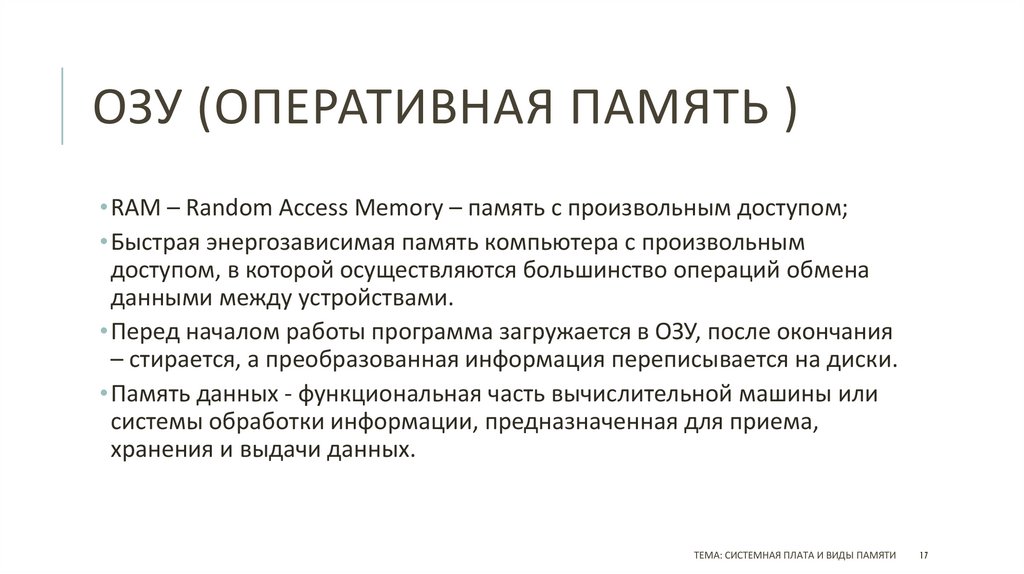 ОЗУ (ОПЕРАТИВНАЯ ПАМЯТЬ )

• RAM – Random Access Memory – память с произвольным доступом;

• Быстрая энергозависимая память компьютера с произвольным доступом, в которой осуществляются большинство операций обмена данными между устройствами.

• Перед началом работы программа загружается в ОЗУ, после окончания – стирается, а преобразованная информация переписывается на диски.

• Память данных - функциональная часть вычислительной машины или системы обработки информации, предназначенная для приема, хранения и выдачи данных.

ТЕМА: СИСТЕМНАЯ ПЛАТА И ВИДЫ ПАМЯТИ 17